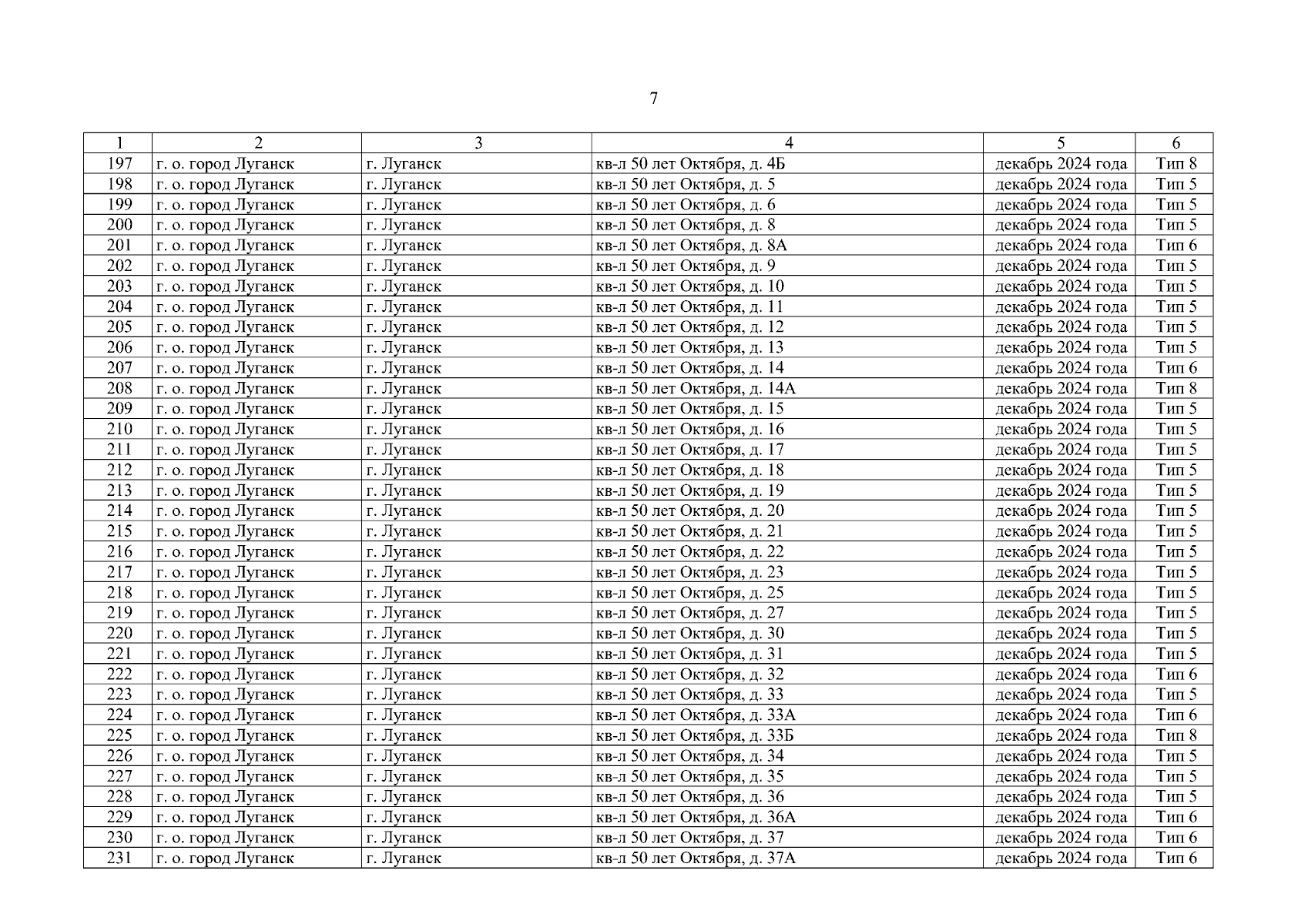 7

| 1 | 2 | 3 | 4 | 5 | 6 |
|---|---|---|---|---|---|
| 197 | г. о. город Луганск | г. Луганск | кв-л 50 лет Октября, д. 4Б | декабрь 2024 года | Тип 8 |
| 198 | г. о. город Луганск | г. Луганск | кв-л 50 лет Октября, д. 5 | декабрь 2024 года | Тип 5 |
| 199 | г. о. город Луганск | г. Луганск | кв-л 50 лет Октября, д. 6 | декабрь 2024 года | Тип 5 |
| 200 | г. о. город Луганск | г. Луганск | кв-л 50 лет Октября, д. 8 | декабрь 2024 года | Тип 5 |
| 201 | г. о. город Луганск | г. Луганск | кв-л 50 лет Октября, д. 8А | декабрь 2024 года | Тип 6 |
| 202 | г. о. город Луганск | г. Луганск | кв-л 50 лет Октября, д. 9 | декабрь 2024 года | Тип 5 |
| 203 | г. о. город Луганск | г. Луганск | кв-л 50 лет Октября, д. 10 | декабрь 2024 года | Тип 5 |
| 204 | г. о. город Луганск | г. Луганск | кв-л 50 лет Октября, д. 11 | декабрь 2024 года | Тип 5 |
| 205 | г. о. город Луганск | г. Луганск | кв-л 50 лет Октября, д. 12 | декабрь 2024 года | Тип 5 |
| 206 | г. о. город Луганск | г. Луганск | кв-л 50 лет Октября, д. 13 | декабрь 2024 года | Тип 5 |
| 207 | г. о. город Луганск | г. Луганск | кв-л 50 лет Октября, д. 14 | декабрь 2024 года | Тип 6 |
| 208 | г. о. город Луганск | г. Луганск | кв-л 50 лет Октября, д. 14А | декабрь 2024 года | Тип 8 |
| 209 | г. о. город Луганск | г. Луганск | кв-л 50 лет Октября, д. 15 | декабрь 2024 года | Тип 5 |
| 210 | г. о. город Луганск | г. Луганск | кв-л 50 лет Октября, д. 16 | декабрь 2024 года | Тип 5 |
| 211 | г. о. город Луганск | г. Луганск | кв-л 50 лет Октября, д. 17 | декабрь 2024 года | Тип 5 |
| 212 | г. о. город Луганск | г. Луганск | кв-л 50 лет Октября, д. 18 | декабрь 2024 года | Тип 5 |
| 213 | г. о. город Луганск | г. Луганск | кв-л 50 лет Октября, д. 19 | декабрь 2024 года | Тип 5 |
| 214 | г. о. город Луганск | г. Луганск | кв-л 50 лет Октября, д. 20 | декабрь 2024 года | Тип 5 |
| 215 | г. о. город Луганск | г. Луганск | кв-л 50 лет Октября, д. 21 | декабрь 2024 года | Тип 5 |
| 216 | г. о. город Луганск | г. Луганск | кв-л 50 лет Октября, д. 22 | декабрь 2024 года | Тип 5 |
| 217 | г. о. город Луганск | г. Луганск | кв-л 50 лет Октября, д. 23 | декабрь 2024 года | Тип 5 |
| 218 | г. о. город Луганск | г. Луганск | кв-л 50 лет Октября, д. 25 | декабрь 2024 года | Тип 5 |
| 219 | г. о. город Луганск | г. Луганск | кв-л 50 лет Октября, д. 27 | декабрь 2024 года | Тип 5 |
| 220 | г. о. город Луганск | г. Луганск | кв-л 50 лет Октября, д. 30 | декабрь 2024 года | Тип 5 |
| 221 | г. о. город Луганск | г. Луганск | кв-л 50 лет Октября, д. 31 | декабрь 2024 года | Тип 5 |
| 222 | г. о. город Луганск | г. Луганск | кв-л 50 лет Октября, д. 32 | декабрь 2024 года | Тип 6 |
| 223 | г. о. город Луганск | г. Луганск | кв-л 50 лет Октября, д. 33 | декабрь 2024 года | Тип 5 |
| 224 | г. о. город Луганск | г. Луганск | кв-л 50 лет Октября, д. 33А | декабрь 2024 года | Тип 6 |
| 225 | г. о. город Луганск | г. Луганск | кв-л 50 лет Октября, д. 33Б | декабрь 2024 года | Тип 8 |
| 226 | г. о. город Луганск | г. Луганск | кв-л 50 лет Октября, д. 34 | декабрь 2024 года | Тип 5 |
| 227 | г. о. город Луганск | г. Луганск | кв-л 50 лет Октября, д. 35 | декабрь 2024 года | Тип 5 |
| 228 | г. о. город Луганск | г. Луганск | кв-л 50 лет Октября, д. 36 | декабрь 2024 года | Тип 5 |
| 229 | г. о. город Луганск | г. Луганск | кв-л 50 лет Октября, д. 36А | декабрь 2024 года | Тип 6 |
| 230 | г. о. город Луганск | г. Луганск | кв-л 50 лет Октября, д. 37 | декабрь 2024 года | Тип 6 |
| 231 | г. о. город Луганск | г. Луганск | кв-л 50 лет Октября, д. 37А | декабрь 2024 года | Тип 6 |